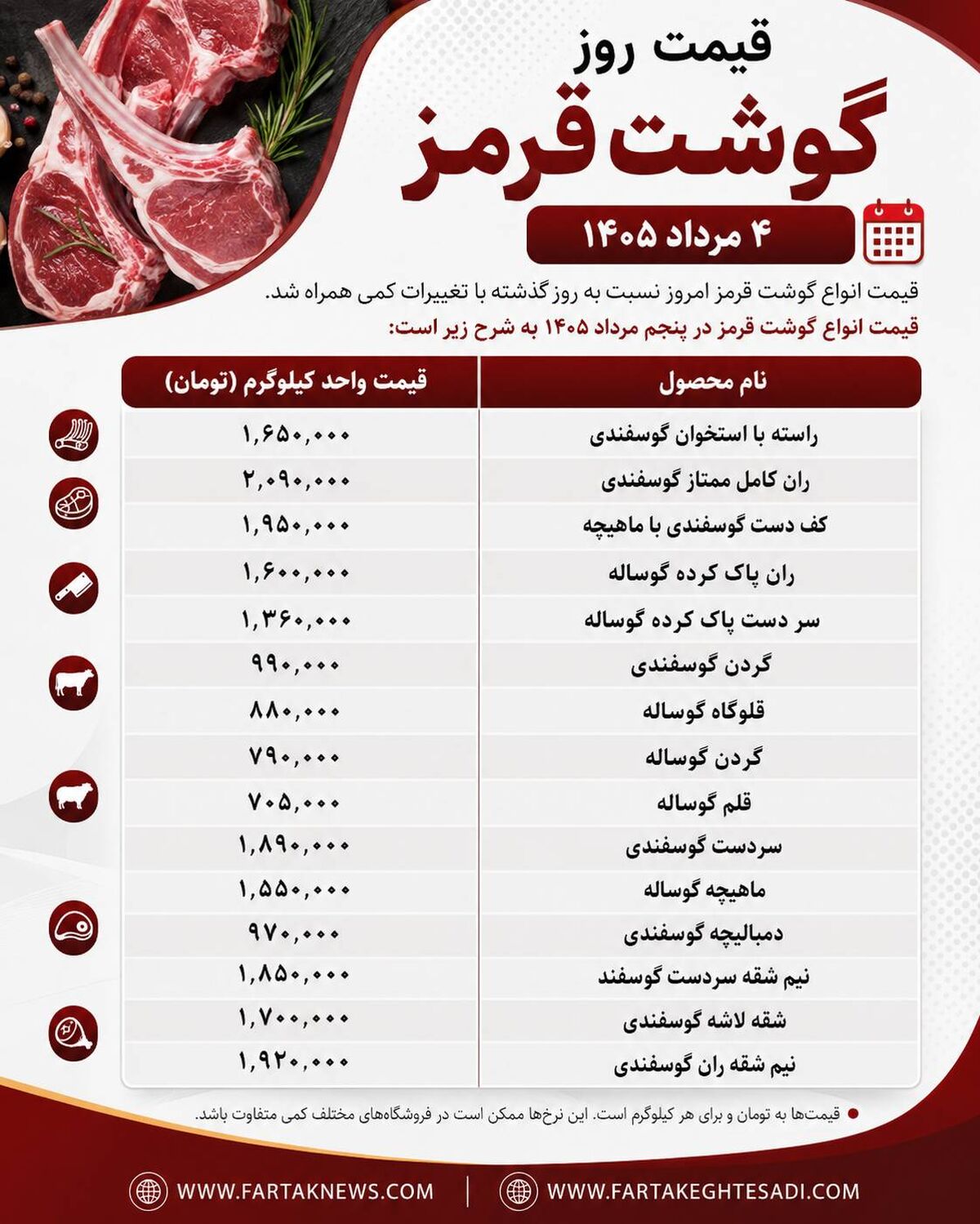 قیمت روز
گوشت قرمز

۴ مرداد ۱۴۰۵

قیمت انواع گوشت قرمز امروز نسبت به روز گذشته با تغییرات کمی همراه شد.
قیمت انواع گوشت قرمز در پنجم مرداد ۱۴۰۵ به شرح زیر است:

| نام محصول | قیمت واحد کیلوگرم (تومان) |
|---|---|
| راسته با استخوان گوسفندی | ۱,۶۵۰,۰۰۰ |
| ران کامل ممتاز گوسفندی | ۲,۰۹۰,۰۰۰ |
| کف دست گوسفندی با ماهیچه | ۱,۹۵۰,۰۰۰ |
| ران پاک کرده گوساله | ۱,۶۰۰,۰۰۰ |
| سر دست پاک کرده گوساله | ۱,۳۶۰,۰۰۰ |
| گردن گوسفندی | ۹۹۰,۰۰۰ |
| قلوگاه گوساله | ۸۸۰,۰۰۰ |
| گردن گوساله | ۷۹۰,۰۰۰ |
| قلم گوساله | ۷۰۵,۰۰۰ |
| سردست گوسفندی | ۱,۸۹۰,۰۰۰ |
| ماهیچه گوساله | ۱,۵۵۰,۰۰۰ |
| دمبالیچه گوسفندی | ۹۷۰,۰۰۰ |
| نیم شقه سردست گوسفند | ۱,۸۵۰,۰۰۰ |
| شقه لاشه گوسفندی | ۱,۷۰۰,۰۰۰ |
| نیم شقه ران گوسفندی | ۱,۹۲۰,۰۰۰ |

قیمت‌ها به تومان و برای هر کیلوگرم است. این نرخ‌ها ممکن است در فروشگاه‌های مختلف کمی متفاوت باشد.

WWW.FARTAKNEWS.COM | WWW.FARTAKEGHTESADI.COM